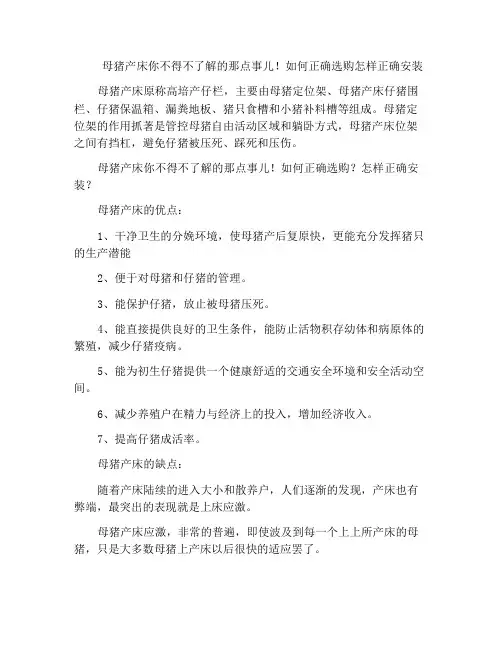 母猪产床你不得不了解的那点事儿！如何正确选购怎样正确安装

母猪产床原称高培产仔栏，主要由母猪定位架、母猪产床仔猪围栏、仔猪保温箱、漏粪地板、猪只食槽和小猪补料槽等组成。母猪定位架的作用抓著是管控母猪自由活动区域和躺卧方式，母猪产床位架之间有挡杠，避免仔猪被压死、踩死和压伤。

母猪产床你不得不了解的那点事儿！如何正确选购？怎样正确安装？

母猪产床的优点：

1、干净卫生的分娩环境，使母猪产后复原快，更能充分发挥猪只的生产潜能

2、便于对母猪和仔猪的管理。

3、能保护仔猪，放止被母猪压死。

4、能直接提供良好的卫生条件，能防止活物积存幼体和病原体的繁殖，减少仔猪疫病。

5、能为初生仔猪提供一个健康舒适的交通安全环境和安全活动空间。

6、减少养殖户在精力与经济上的投入，增加经济收入。

7、提高仔猪成活率。

母猪产床的缺点：

随着产床陆续的进入大小和散养户，人们逐渐的发现，产床也有弊端，最突出的表现就是上床应激。

母猪产床应激，非常的普遍，即使波及到每一个上上所产床的母猪，只是大多数母猪上产床以后很快的适应罢了。